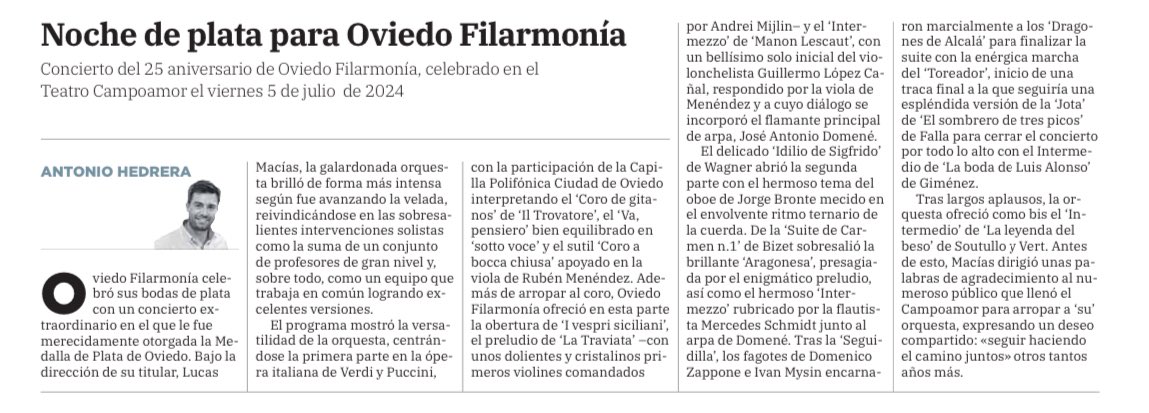 Noche de plata para Oviedo Filarmonía

Concierto del 25 aniversario de Oviedo Filarmonía, celebrado en el Teatro Campoamor el viernes 5 de julio de 2024

ANTONIO HEDRERA

Oviedo Filarmonía celebró sus bodas de plata con un concierto extraordinario en el que le fue merecidamente otorgada la Medalla de Plata de Oviedo. Bajo la dirección de su titular, Lucas Macías, la galardonada orquesta brilló de forma más intensa según fue avanzando la velada, reivindicándose en las sobresalientes intervenciones solistas como la suma de un conjunto de profesores de gran nivel y, sobre todo, como un equipo que trabaja en común logrando excelentes versiones.

El programa mostró la versatilidad de la orquesta, centrándose la primera parte en la ópera italiana de Verdi y Puccini, con la participación de la Capilla Polifónica Ciudad de Oviedo interpretando el 'Coro de gitanos' de 'Il Trovatore', el 'Va, pensiero' bien equilibrado en 'sotto voce' y el sutil 'Coro a bocca chiusa' apoyado en la viola de Rubén Menéndez. Además de arropar al coro, Oviedo Filarmonía ofreció en esta parte la obertura de 'I vespri siciliani', el preludio de 'La Traviata' –con unos dolientes y cristalinos primeros violines comandados por Andrei Mijlin– y el 'Intermezzo' de 'Manon Lescaut', con un bellísimo solo inicial del violonchelista Guillermo López Cañal, respondido por la viola de Menéndez y a cuyo diálogo se incorporó el flamante principal de arpa, José Antonio Domené.

El delicado 'Idilio de Sigfrido' de Wagner abrió la segunda parte con el hermoso tema del oboe de Jorge Bronte mecido en el envolvente ritmo ternario de la cuerda. De la 'Suite de Carmen n.1' de Bizet sobresalió la brillante 'Aragonesa', presagiada por el enigmático preludio, así como el hermoso 'Intermezzo' rubricado por la flautista Mercedes Schmidt junto al arpa de Domené. Tras la 'Seguidilla', los fagotes de Domenico Zappone e Ivan Mysin encarnaron marcialmente a los 'Dragones de Alcalá' para finalizar la suite con la enérgica marcha del 'Toreador', inicio de una traca final a la que seguiría una espléndida versión de la 'Jota' de 'El sombrero de tres picos' de Falla para cerrar el concierto por todo lo alto con el Intermedio de 'La boda de Luis Alonso' de Giménez.

Tras largos aplausos, la orquesta ofreció como bis el 'Intermedio' de 'La leyenda del beso' de Soutullo y Vert. Antes de esto, Macías dirigió unas palabras de agradecimiento al numeroso público que llenó el Campoamor para arropar a 'su' orquesta, expresando un deseo compartido: «seguir haciendo el camino juntos» otros tantos años más.